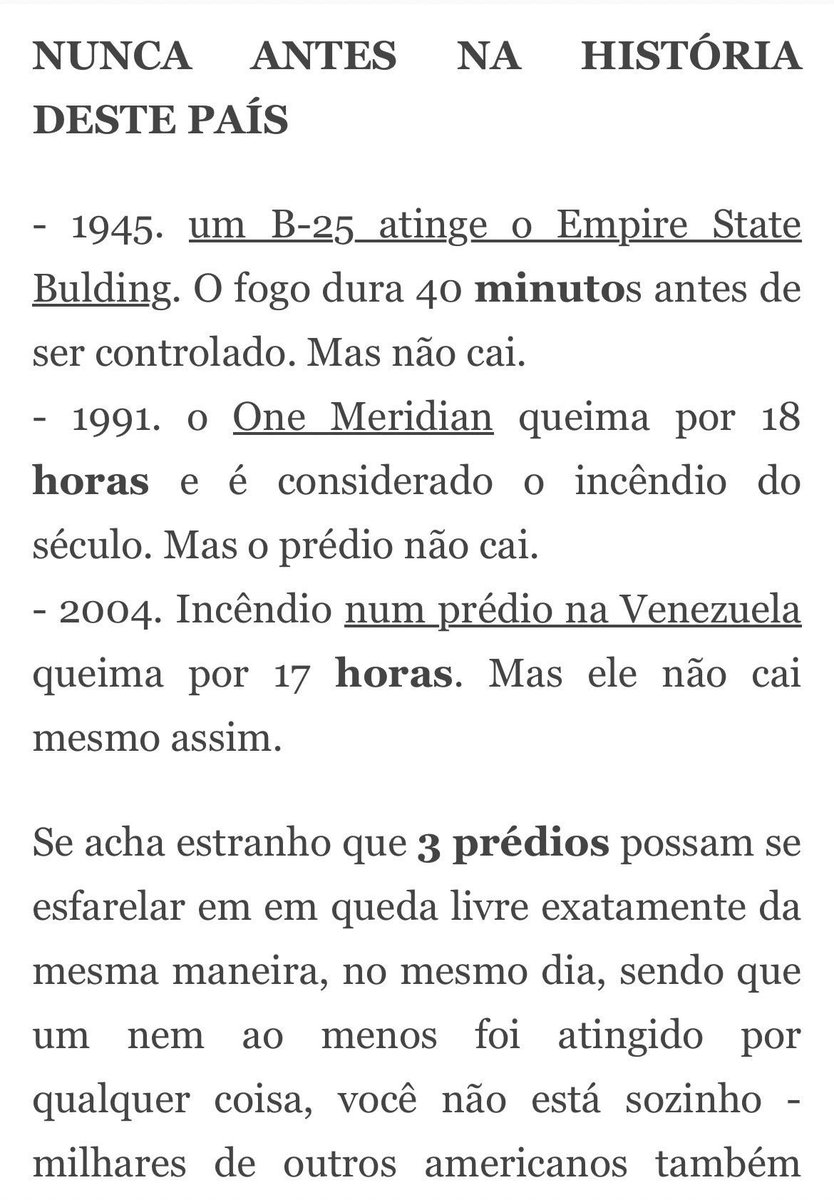 NUNCA ANTES NA HISTÓRIA DESTE PAÍS

- 1945. um B-25 atinge o Empire State Bulding. O fogo dura 40 minutos antes de ser controlado. Mas não cai.
- 1991. o One Meridian queima por 18 horas e é considerado o incêndio do século. Mas o prédio não cai.
- 2004. Incêndio num prédio na Venezuela queima por 17 horas. Mas ele não cai mesmo assim.

Se acha estranho que 3 prédios possam se esfarelar em em queda livre exatamente da mesma maneira, no mesmo dia, sendo que um nem ao menos foi atingido por qualquer coisa, você não está sozinho - milhares de outros americanos também